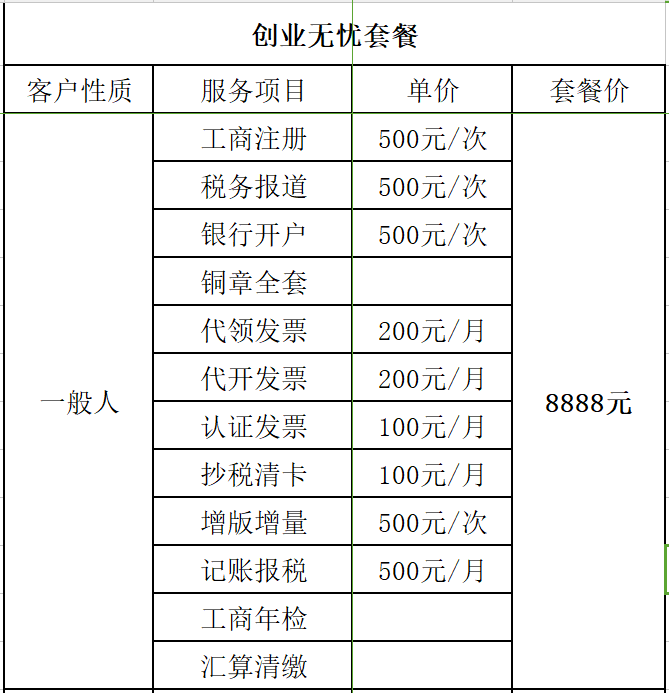 创业无忧套餐

| 客户性质 | 服务项目 | 单价 | 套餐价 |
|---|---|---|---|
| 一般人 | 工商注册 | 500元/次 | 8888元 |
| | 税务报道 | 500元/次 | |
| | 银行开户 | 500元/次 | |
| | 铜章全套 | | |
| | 代领发票 | 200元/月 | |
| | 代开发票 | 200元/月 | |
| | 认证发票 | 100元/月 | |
| | 抄税清卡 | 100元/月 | |
| | 增版增量 | 500元/次 | |
| | 记账报税 | 500元/月 | |
| | 工商年检 | | |
| | 汇算清缴 | | |